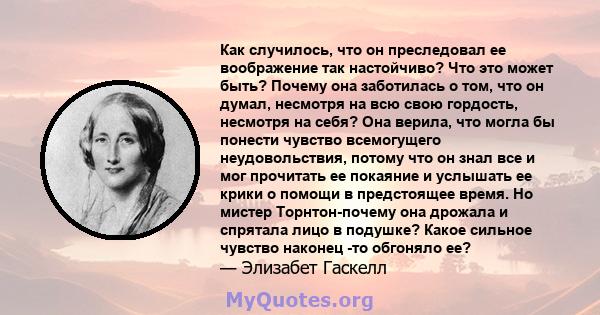 Как случилось, что он преследовал ее воображение так настойчиво? Что это может быть? Почему она заботилась о том, что он думал, несмотря на всю свою гордость, несмотря на себя? Она верила, что могла бы понести чувство всемогущего неудовольствия, потому что он знал все и мог прочитать ее покаяние и услышать ее крики о помощи в предстоящее время. Но мистер Торнтон-почему она дрожала и спрятала лицо в подушке? Какое сильное чувство наконец -то обгоняло ее?
— Элизабет Гаскелл

MyQuotes.org